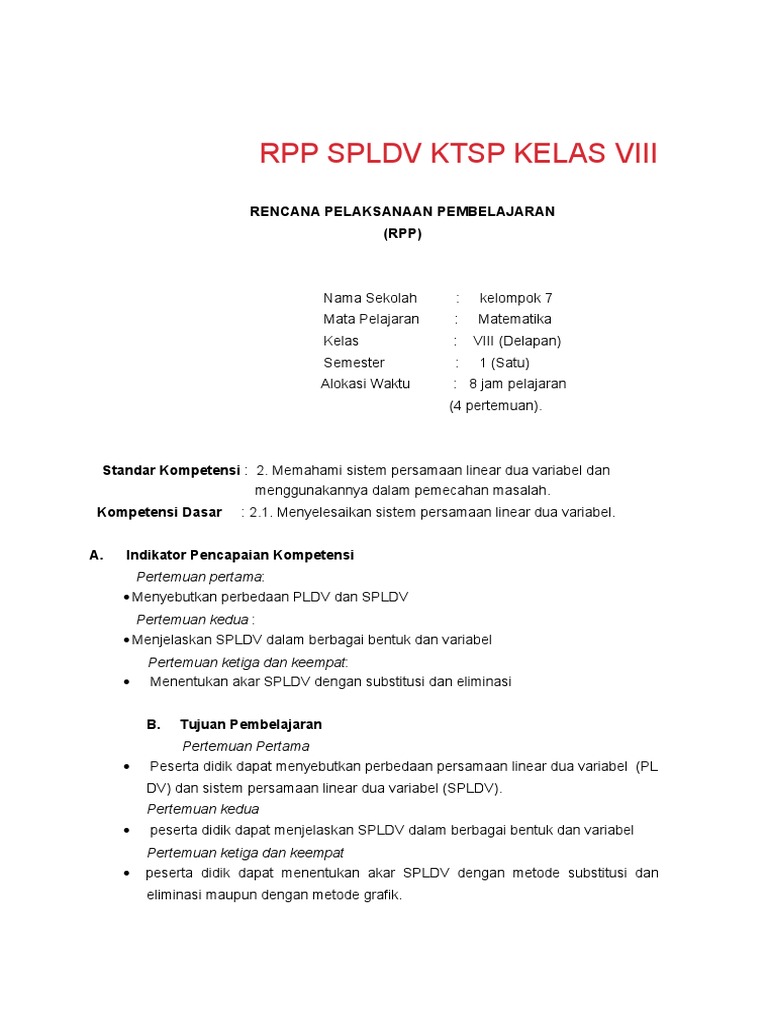 RPP SPLDV KTSP KELAS VIII

RENCANA PELAKSANAAN PEMBELAJARAN
(RPP)

Nama Sekolah : kelompok 7
Mata Pelajaran : Matematika
Kelas : VIII (Delapan)
Semester : 1 (Satu)
Alokasi Waktu : 8 jam pelajaran (4 pertemuan).

Standar Kompetensi : 2. Memahami sistem persamaan linear dua variabel dan menggunakannya dalam pemecahan masalah.
Kompetensi Dasar : 2.1. Menyelesaikan sistem persamaan linear dua variabel.

A. Indikator Pencapaian Kompetensi
Pertemuan pertama:
• Menyebutkan perbedaan PLDV dan SPLDV
Pertemuan kedua :
• Menjelaskan SPLDV dalam berbagai bentuk dan variabel
Pertemuan ketiga dan keempat:
• Menentukan akar SPLDV dengan substitusi dan eliminasi

B. Tujuan Pembelajaran
Pertemuan Pertama
• Peserta didik dapat menyebutkan perbedaan persamaan linear dua variabel (PL DV) dan sistem persamaan linear dua variabel (SPLDV).
Pertemuan kedua
• peserta didik dapat menjelaskan SPLDV dalam berbagai bentuk dan variabel
Pertemuan ketiga dan keempat
• peserta didik dapat menentukan akar SPLDV dengan metode substitusi dan eliminasi maupun dengan metode grafik.